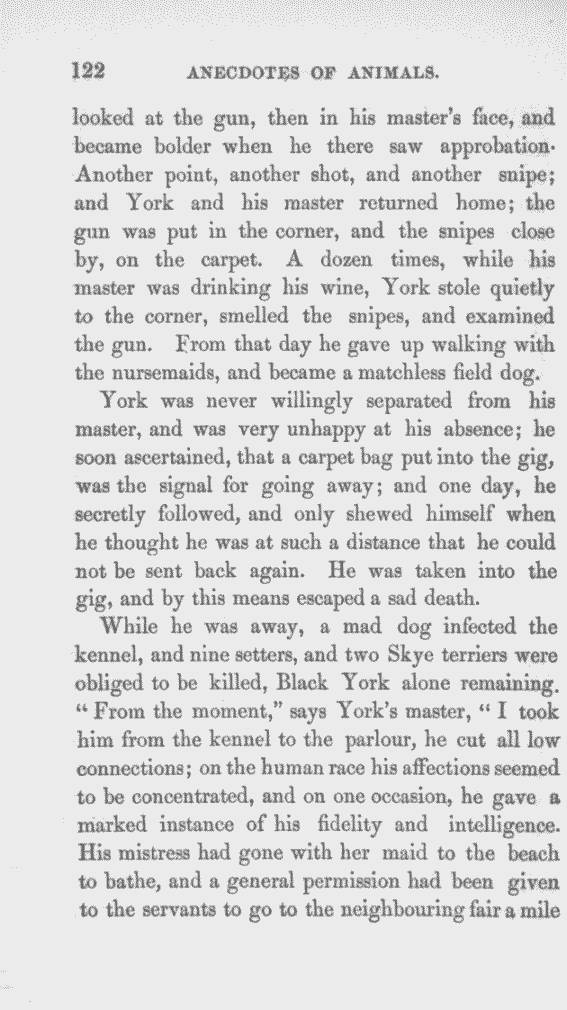 122 ANECDOTES OF ANIMALS.

looked at the gun, then in his master's face, and became bolder when he there saw approbation. Another point, another shot, and another snipe; and York and his master returned home; the gun was put in the corner, and the snipes close by, on the carpet. A dozen times, while his master was drinking his wine, York stole quietly to the corner, smelled the snipes, and examined the gun. From that day he gave up walking with the nursemaids, and became a matchless field dog.

York was never willingly separated from his master, and was very unhappy at his absence; he soon ascertained, that a carpet bag put into the gig, was the signal for going away; and one day, he secretly followed, and only shewed himself when he thought he was at such a distance that he could not be sent back again. He was taken into the gig, and by this means escaped a sad death.

While he was away, a mad dog infected the kennel, and nine setters, and two Skye terriers were obliged to be killed, Black York alone remaining. "From the moment," says York's master, "I took him from the kennel to the parlour, he cut all low connections; on the human race his affections seemed to be concentrated, and on one occasion, he gave a marked instance of his fidelity and intelligence. His mistress had gone with her maid to the beach to bathe, and a general permission had been given to the servants to go to the neighbouring fair a mile